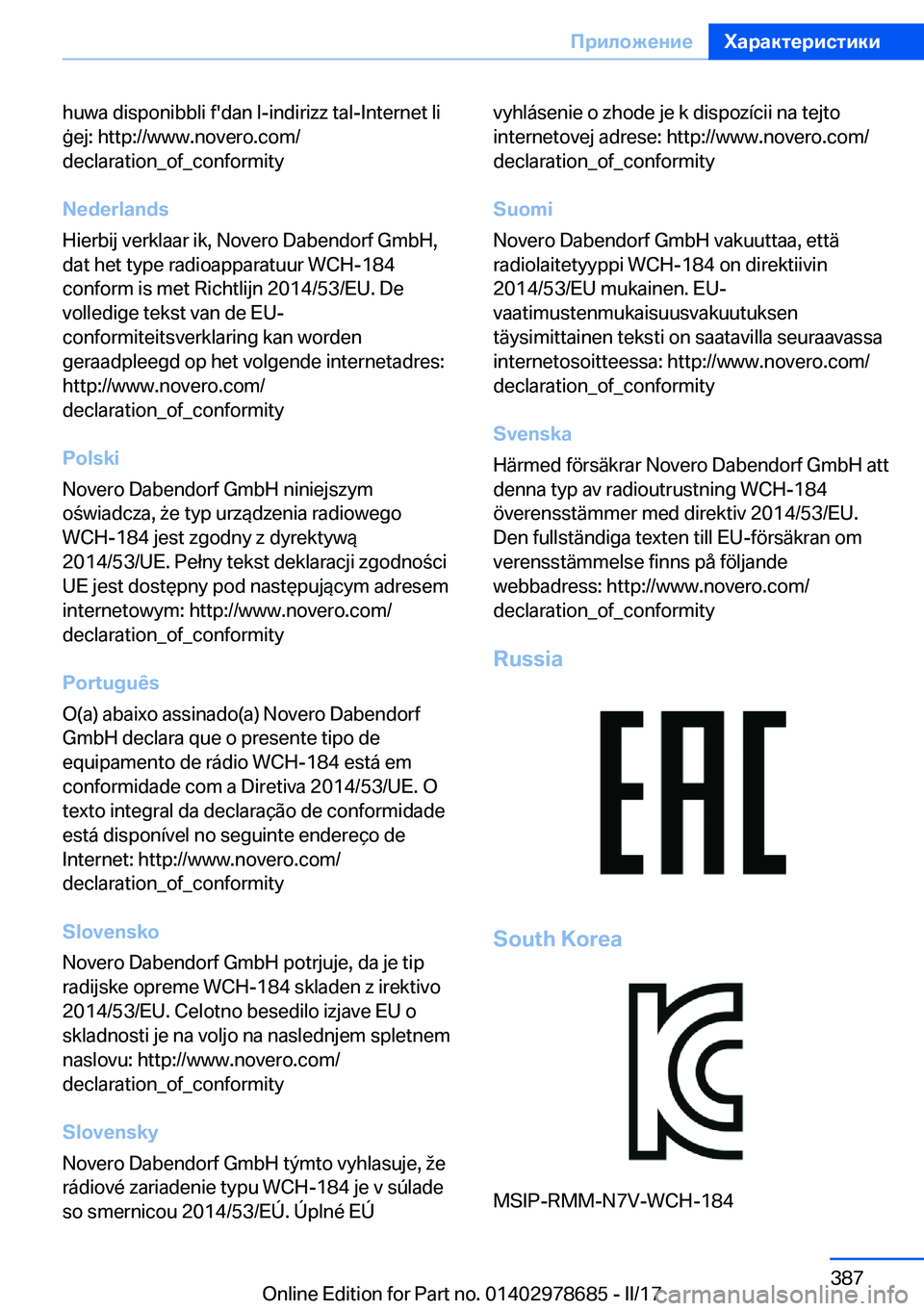 Приложение Характеристики

huwa disponibbli f'dan l-indirizz tal-Internet li ġej: http://www.novero.com/declaration_of_conformity

Nederlands

Hierbij verklaar ik, Novero Dabendorf GmbH, dat het type radioapparatuur WCH-184 conform is met Richtlijn 2014/53/EU. De volledige tekst van de EU-conformiteitsverklaring kan worden geraadpleegd op het volgende internetadres: http://www.novero.com/declaration_of_conformity

Polski

Novero Dabendorf GmbH niniejszym oświadcza, że typ urządzenia radiowego WCH-184 jest zgodny z dyrektywą 2014/53/UE. Pełny tekst deklaracji zgodności UE jest dostępny pod następującym adresem internetowym: http://www.novero.com/declaration_of_conformity

Português

O(a) abaixo assinado(a) Novero Dabendorf GmbH declara que o presente tipo de equipamento de rádio WCH-184 está em conformidade com a Diretiva 2014/53/UE. O texto integral da declaração de conformidade está disponível no seguinte endereço de Internet: http://www.novero.com/declaration_of_conformity

Slovensko

Novero Dabendorf GmbH potrjuje, da je tip radijske opreme WCH-184 skladen z irektivo 2014/53/EU. Celotno besedilo izjave EU o skladnosti je na voljo na naslednjem spletnem naslovu: http://www.novero.com/declaration_of_conformity

Slovensky

Novero Dabendorf GmbH týmto vyhlasuje, že rádiové zariadenie typu WCH-184 je v súlade so smernicou 2014/53/EÚ. Úplné EÚ vyhlásenie o zhode je k dispozícii na tejto internetovej adrese: http://www.novero.com/declaration_of_conformity

Suomi

Novero Dabendorf GmbH vakuuttaa, että radiolaitetyyppi WCH-184 on direktiivin 2014/53/EU mukainen. EU-vaatimustenmukaisuusvakuutuksen täysimittainen teksti on saatavilla seuraavassa internetosoitteessa: http://www.novero.com/declaration_of_conformity

Svenska

Härmed försäkrar Novero Dabendorf GmbH att denna typ av radioutrustning WCH-184 överensstämmer med direktiv 2014/53/EU. Den fullständiga texten till EU-försäkran om verensstämmelse finns på följande webbadress: http://www.novero.com/declaration_of_conformity

Russia

EAC

South Korea

MSIP-RMM-N7V-WCH-184

387

Online Edition for Part no. 01402978685 - II/17 carmanualsonline.info